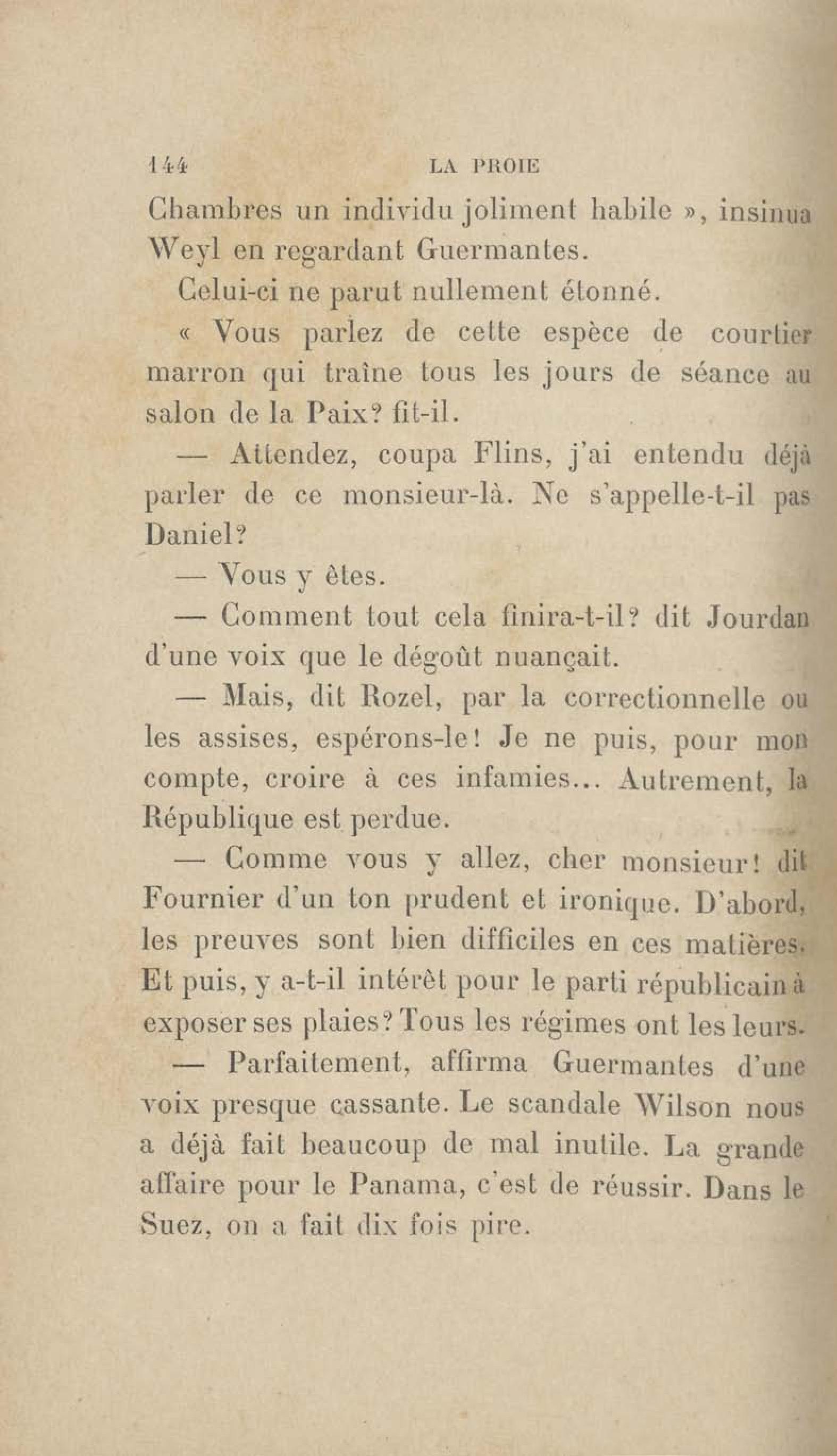 144 LA PROIE

Chambres un individu joliment habile », insinua Weyl en regardant Guermantes.

Celui-ci ne parut nullement étonné.

« Vous parlez de cette espèce de courtier marron qui traîne tous les jours de séance au salon de la Paix? fit-il.

— Attendez, coupa Flins, j'ai entendu déjà parler de ce monsieur-là. Ne s'appelle-t-il pas Daniel?

— Vous y êtes.

— Comment tout cela finira-t-il? dit Jourdan d'une voix que le dégoût nuançait.

— Mais, dit Rozel, par la correctionnelle ou les assises, espérons-le! Je ne puis, pour mon compte, croire à ces infamies... Autrement, la République est perdue.

— Comme vous y allez, cher monsieur! dit Fournier d'un ton prudent et ironique. D'abord, les preuves sont bien difficiles en ces matières. Et puis, y a-t-il intérêt pour le parti républicain à exposer ses plaies? Tous les régimes ont les leurs.

— Parfaitement, affirma Guermantes d'une voix presque cassante. Le scandale Wilson nous a déjà fait beaucoup de mal inutile. La grande affaire pour le Panama, c'est de réussir. Dans le Suez, on a fait dix fois pire.